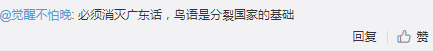 @觉醒不怕晚: 必须消灭广东话，鸟语是分裂国家的基础

回复 | 赞